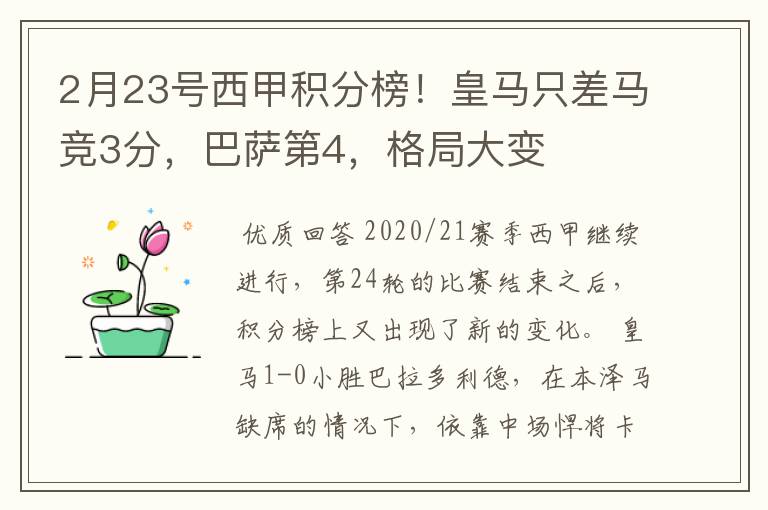 2月23号西甲积分榜！皇马只差马竞3分，巴萨第4，格局大变

优质回答 2020/21赛季西甲继续进行，第24轮的比赛结束之后，积分榜上又出现了新的变化。 皇马1-0小胜巴拉多利德，在本泽马缺席的情况下，依靠中场悍将卡